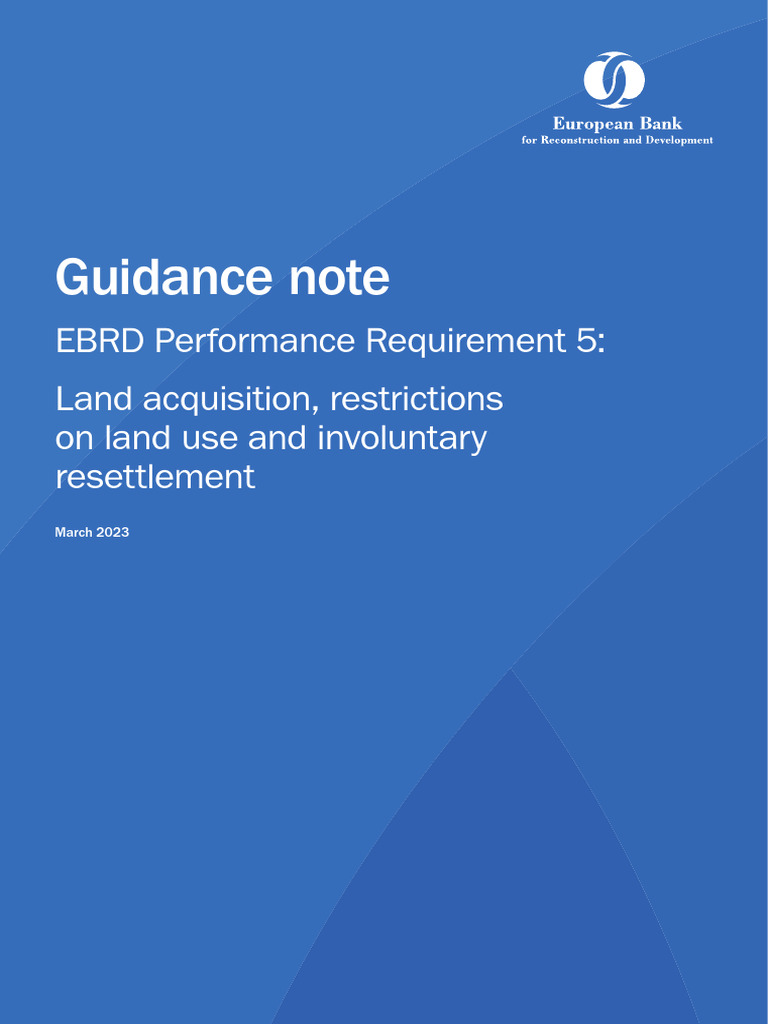 European Bank
for Reconstruction and Development

Guidance note

EBRD Performance Requirement 5:

Land acquisition, restrictions on land use and involuntary resettlement

March 2023